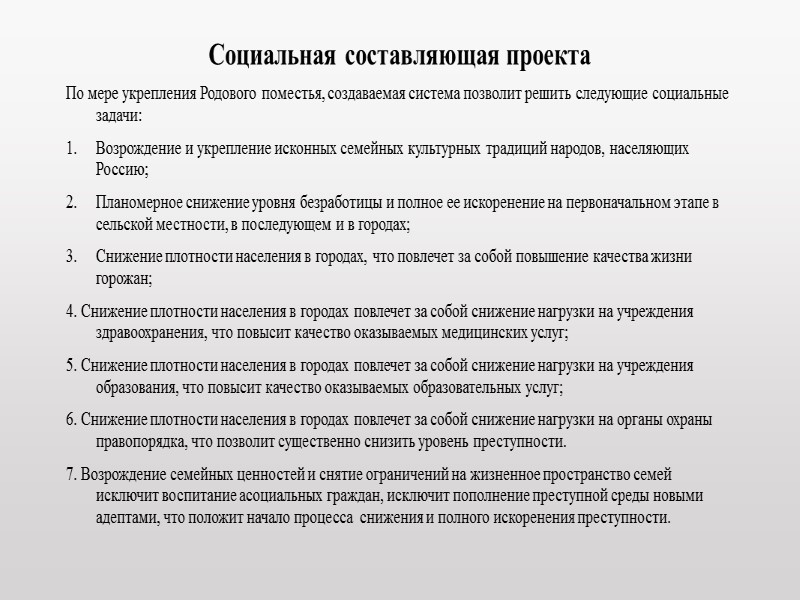 Социальная составляющая проекта

По мере укрепления Родового поместья, создаваемая система позволит решить следующие социальные задачи:

1. Возрождение и укрепление исконных семейных культурных традиций народов, населяющих Россию;

2. Планомерное снижение уровня безработицы и полное ее искоренение на первоначальном этапе в сельской местности, в последующем и в городах;

3. Снижение плотности населения в городах, что повлечет за собой повышение качества жизни горожан;

4. Снижение плотности населения в городах повлечет за собой снижение нагрузки на учреждения здравоохранения, что повысит качество оказываемых медицинских услуг;

5. Снижение плотности населения в городах повлечет за собой снижение нагрузки на учреждения образования, что повысит качество оказываемых образовательных услуг;

6. Снижение плотности населения в городах повлечет за собой снижение нагрузки на органы охраны правопорядка, что позволит существенно снизить уровень преступности.

7. Возрождение семейных ценностей и снятие ограничений на жизненное пространство семей исключит воспитание асоциальных граждан, исключит пополнение преступной среды новыми адептами, что положит начало процесса снижения и полного искоренения преступности.